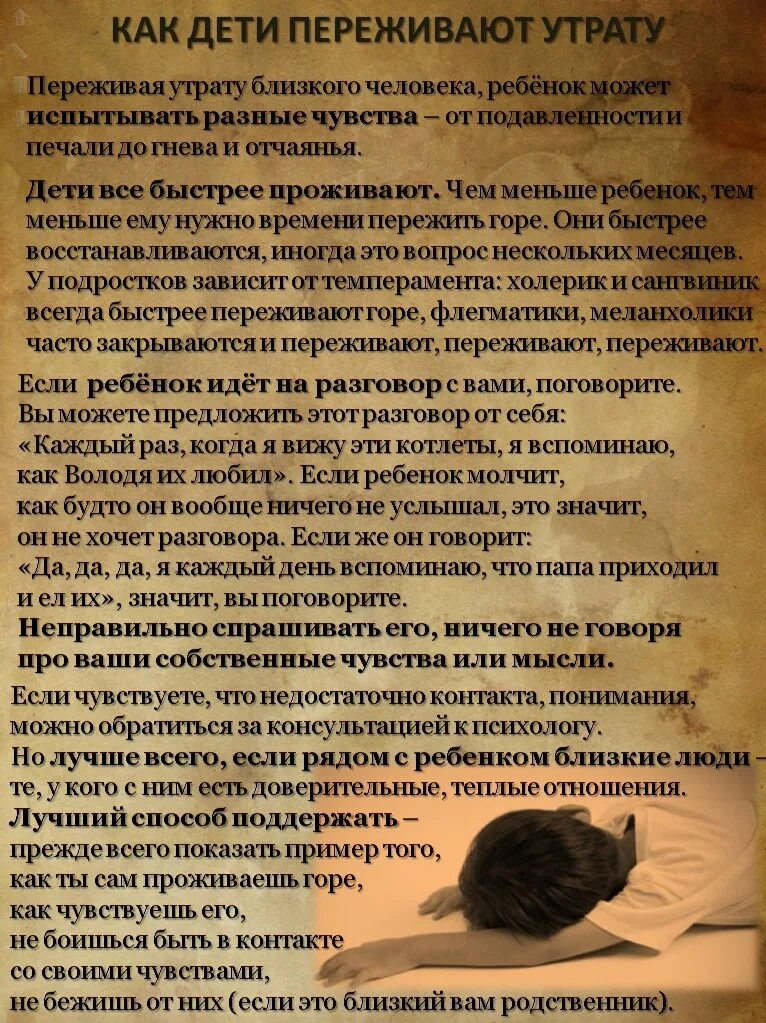 КАК ДЕТИ ПЕРЕЖИВАЮТ УТРАТУ

Переживая утрату близкого человека, ребёнок может испытывать разные чувства – от подавленности и печали до гнева и отчаянья.

Дети все быстрее проживают. Чем меньше ребенок, тем меньше ему нужно времени пережить горе. Они быстрее восстанавливаются, иногда это вопрос нескольких месяцев. У подростков зависит от темперамента: холерик и сангвиник всегда быстрее переживают горе, флегматики, меланхолики часто закрываются и переживают, переживают, переживают.

Если ребёнок идёт на разговор с вами, поговорите. Вы можете предложить этот разговор от себя: «Каждый раз, когда я вижу эти котлеты, я вспоминаю, как Володя их любил». Если ребенок молчит, как будто он вообще ничего не услышал, это значит, он не хочет разговора. Если же он говорит: «Да, да, да, я каждый день вспоминаю, что папа приходил и ел их», значит, вы поговорите.
Неправильно спрашивать его, ничего не говоря про ваши собственные чувства или мысли.

Если чувствуете, что недостаточно контакта, понимания, можно обратиться за консультацией к психологу.
Но лучше всего, если рядом с ребенком близкие люди – те, у кого с ним есть доверительные, теплые отношения.
Лучший способ поддержать – прежде всего показать пример того, как ты сам проживаешь горе, как чувствуешь его, не боишься быть в контакте со своими чувствами, не бежишь от них (если это близкий вам родственник).